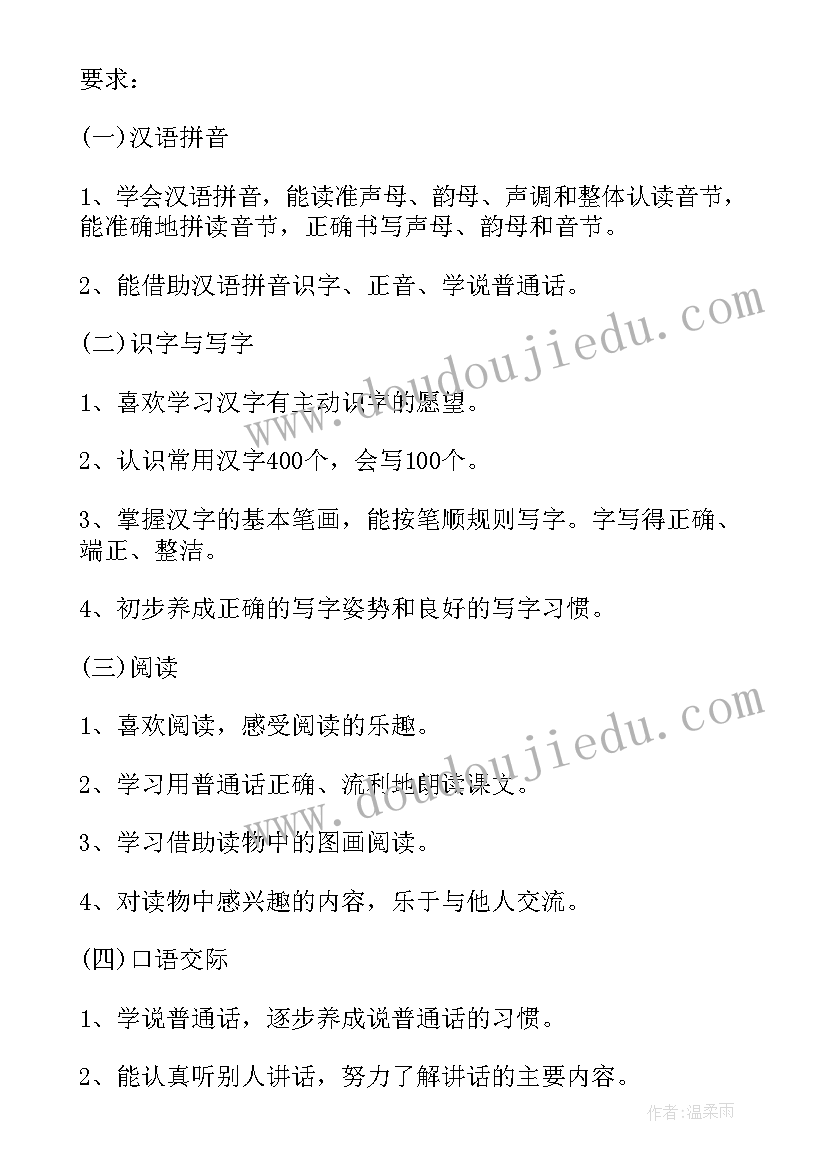 要求：

(一)汉语拼音

1、学会汉语拼音，能读准声母、韵母、声调和整体认读音节，能准确地拼读音节，正确书写声母、韵母和音节。

2、能借助汉语拼音识字、正音、学说普通话。

(二)识字与写字

1、喜欢学习汉字有主动识字的愿望。

2、认识常用汉字400个，会写100个。

3、掌握汉字的基本笔画，能按笔顺规则写字。字写得正确、端正、整洁。

4、初步养成正确的写字姿势和良好的写字习惯。

(三)阅读

1、喜欢阅读，感受阅读的乐趣。

2、学习用普通话正确、流利地朗读课文。

3、学习借助读物中的图画阅读。

4、对读物中感兴趣的内容，乐于与他人交流。

(四)口语交际

1、学说普通话，逐步养成说普通话的习惯。

2、能认真听别人讲话，努力了解讲话的主要内容。

www.doudoujiedu.com

www.doudoujiedu.com

作者：温柔雨